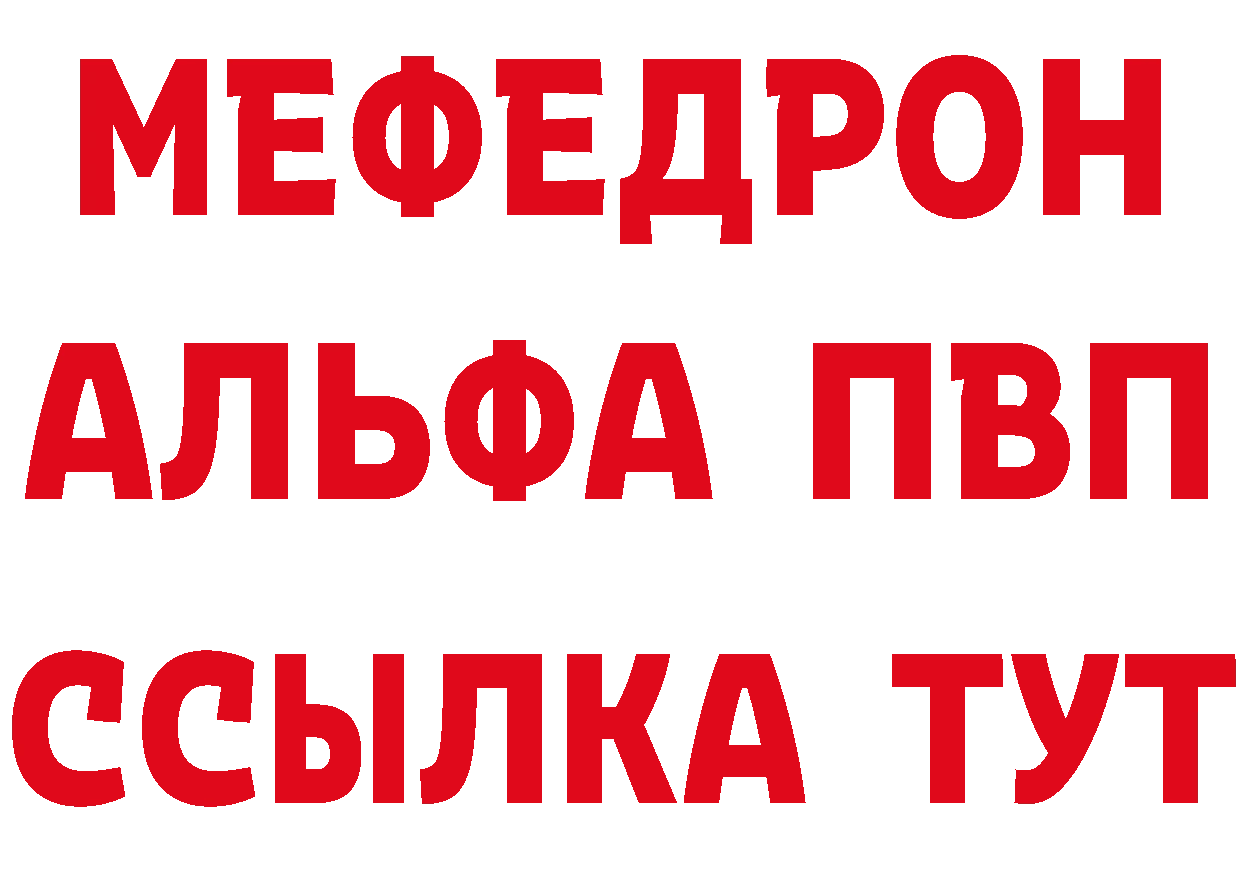 МЕФЕДРОН
АЛЬФА ПВП
ССЫЛКА ТУТ